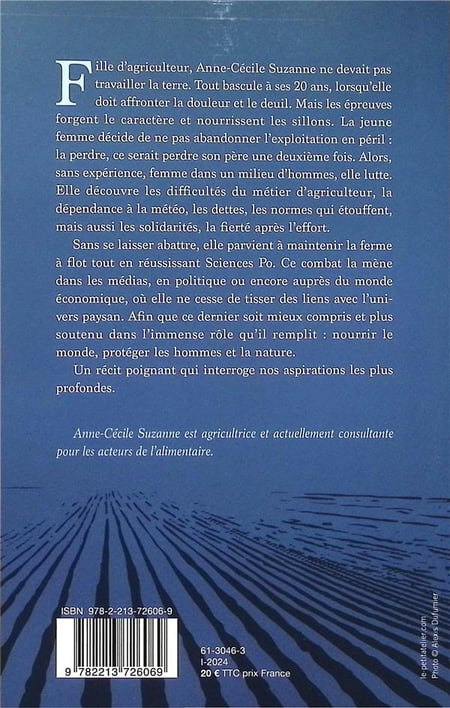 Fille d'agriculteur, Anne-Cécile Suzanne ne devait pas travailler la terre. Tout bascule à ses 20 ans, lorsqu'elle doit affronter la douleur et le deuil. Mais les épreuves forgent le caractère et nourrissent les sillons. La jeune femme décide de ne pas abandonner l'exploitation en péril : la perdre, ce serait perdre son père une deuxième fois. Alors, sans expérience, femme dans un milieu d'hommes, elle lutte. Elle découvre les difficultés du métier d'agriculteur, la dépendance à la météo, les dettes, les normes qui étouffent, mais aussi les solidarités, la fierté après l'effort.

Sans se laisser abattre, elle parvient à maintenir la ferme à flot tout en réussissant Sciences Po. Ce combat la mène dans les médias, en politique ou encore auprès du monde économique, où elle ne cesse de tisser des liens avec l'univers paysan. Afin que ce dernier soit mieux compris et plus soutenu dans l'immense rôle qu'il remplit : nourrir le monde, protéger les hommes et la nature.

Un récit poignant qui interroge nos aspirations les plus profondes.

Anne-Cécile Suzanne est agricultrice et actuellement consultante pour les acteurs de l'alimentaire.

ISBN 978-2-213-72606-9

9 782213 726069

61-3046-3
I-2024
20 € TTC prix France

le-petitatelier.com
Photo © Alexis Dufumier